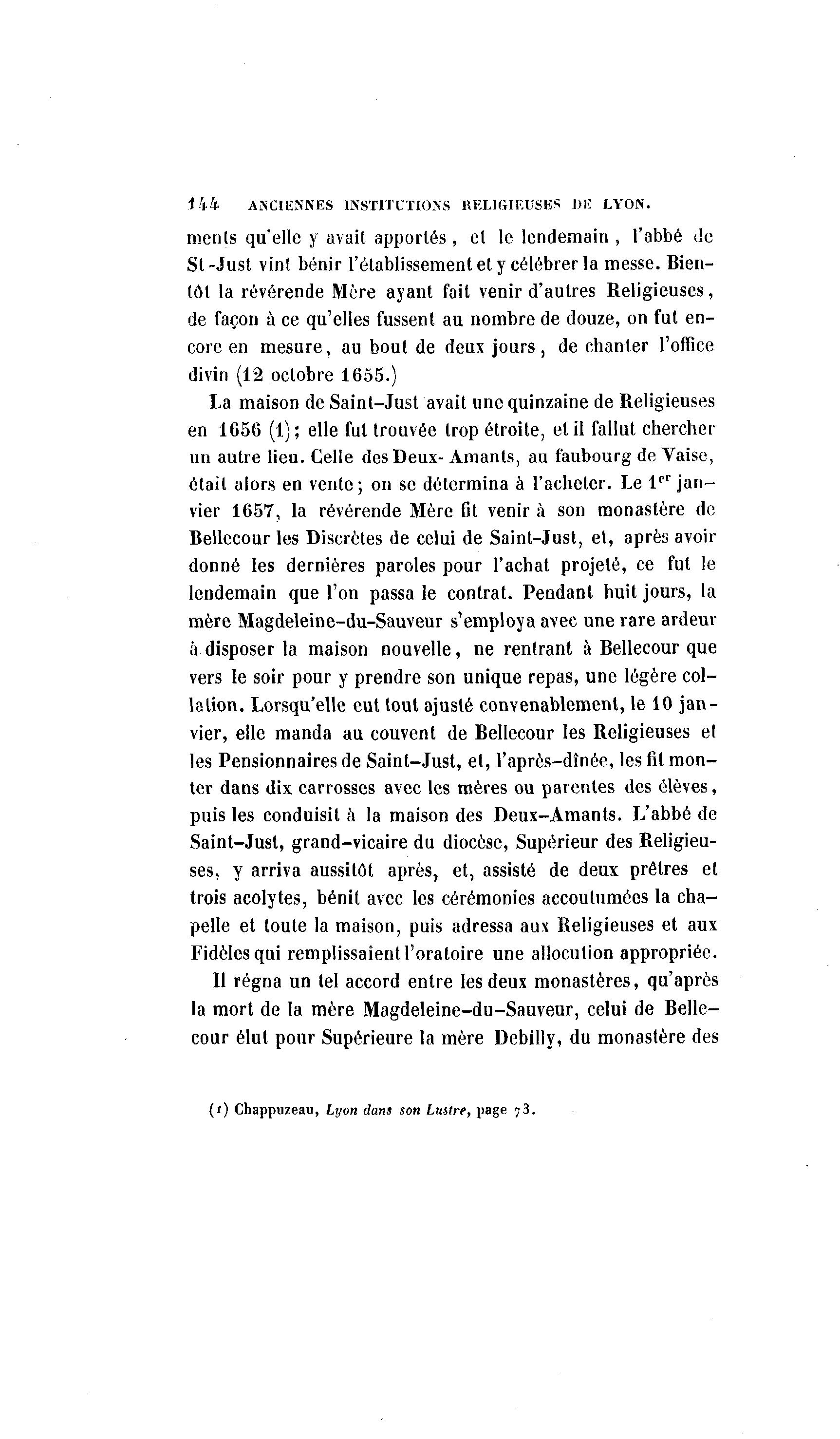 144 ANCIENNES INSTITUTIONS RELIGIEUSES DE LYON.

ments qu'elle y avait apportés, et le lendemain, l'abbé de St-Just vint bénir l'établissement et y célébrer la messe. Bientôt la révérende Mère ayant fait venir d'autres Religieuses, de façon à ce qu'elles fussent au nombre de douze, on fut encore en mesure, au bout de deux jours, de chanter l'office divin (12 octobre 1655.)

La maison de Saint-Just avait une quinzaine de Religieuses en 1656 (1); elle fut trouvée trop étroite, et il fallut chercher un autre lieu. Celle des Deux-Amants, au faubourg de Vaise, était alors en vente; on se détermina à l'acheter. Le $1^{er}$ janvier 1657, la révérende Mère fit venir à son monastère de Bellecour les Discrètes de celui de Saint-Just, et, après avoir donné les dernières paroles pour l'achat projeté, ce fut le lendemain que l'on passa le contrat. Pendant huit jours, la mère Magdeleine-du-Sauveur s'employa avec une rare ardeur à disposer la maison nouvelle, ne rentrant à Bellecour que vers le soir pour y prendre son unique repas, une légère collation. Lorsqu'elle eut tout ajusté convenablement, le 10 janvier, elle manda au couvent de Bellecour les Religieuses et les Pensionnaires de Saint-Just, et, l'après-dînée, les fit monter dans dix carrosses avec les mères ou parentes des élèves, puis les conduisit à la maison des Deux-Amants. L'abbé de Saint-Just, grand-vicaire du diocèse, Supérieur des Religieuses, y arriva aussitôt après, et, assisté de deux prêtres et trois acolytes, bénit avec les cérémonies accoutumées la chapelle et toute la maison, puis adressa aux Religieuses et aux Fidèles qui remplissaient l'oratoire une allocution appropriée.

Il régna un tel accord entre les deux monastères, qu'après la mort de la mère Magdeleine-du-Sauveur, celui de Bellecour élut pour Supérieure la mère Debilly, du monastère des

(1) Chappuzeau, Lyon dans son Lustre, page 73.